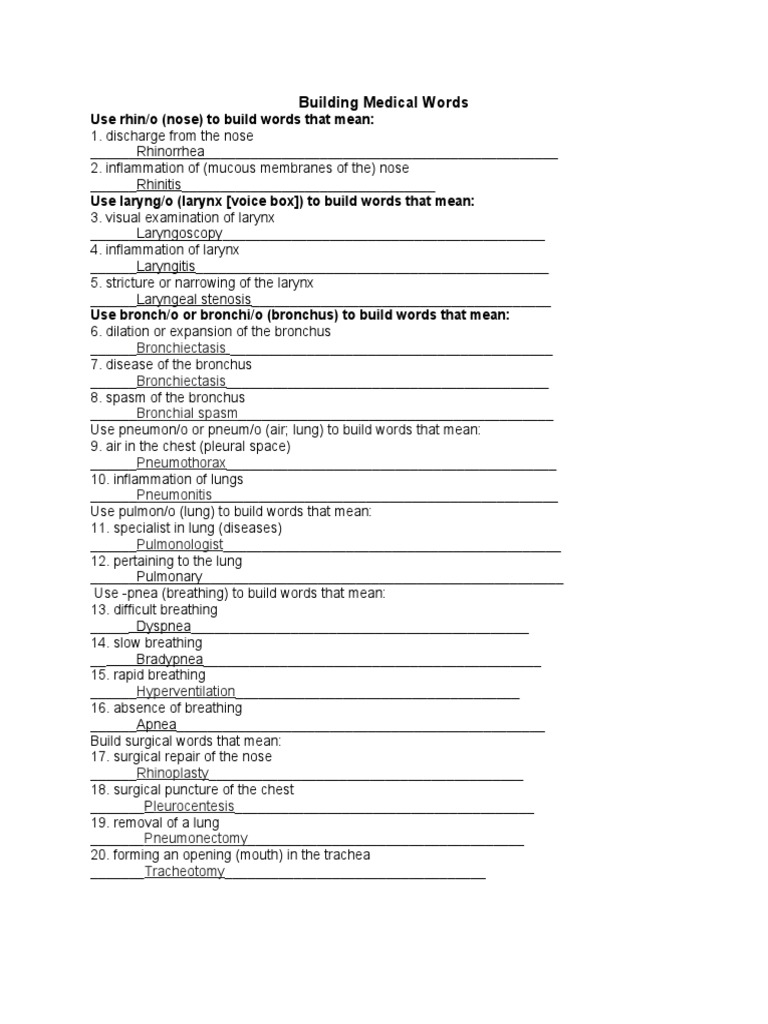 Building Medical Words

Use rhin/o (nose) to build words that mean:
1. discharge from the nose
Rhinorrhea
2. inflammation of (mucous membranes of the) nose
Rhinitis

Use laryng/o (larynx [voice box]) to build words that mean:
3. visual examination of larynx
Laryngoscopy
4. inflammation of larynx
Laryngitis
5. stricture or narrowing of the larynx
Laryngeal stenosis

Use bronch/o or bronchi/o (bronchus) to build words that mean:
6. dilation or expansion of the bronchus
Bronchiectasis
7. disease of the bronchus
Bronchiectasis
8. spasm of the bronchus
Bronchial spasm

Use pneumon/o or pneum/o (air; lung) to build words that mean:
9. air in the chest (pleural space)
Pneumothorax
10. inflammation of lungs
Pneumonitis

Use pulmon/o (lung) to build words that mean:
11. specialist in lung (diseases)
Pulmonologist
12. pertaining to the lung
Pulmonary

Use -pnea (breathing) to build words that mean:
13. difficult breathing
Dyspnea
14. slow breathing
Bradypnea
15. rapid breathing
Hyperventilation
16. absence of breathing
Apnea

Build surgical words that mean:
17. surgical repair of the nose
Rhinoplasty
18. surgical puncture of the chest
Pleurocentesis
19. removal of a lung
Pneumonectomy
20. forming an opening (mouth) in the trachea
Tracheotomy